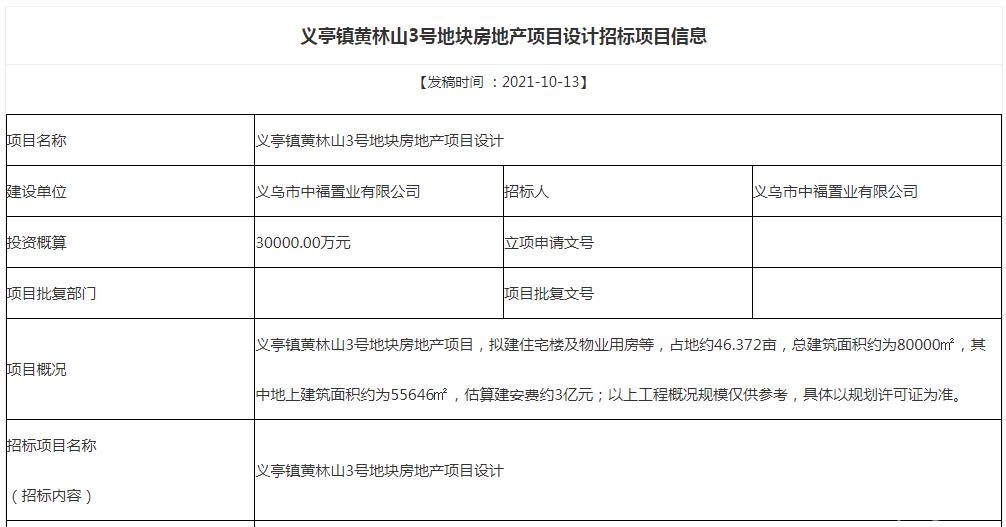 义亭镇黄林山3号地块房地产项目设计招标项目信息

【发稿时间 ：2021-10-13】

| 项目名称 | 义亭镇黄林山3号地块房地产项目设计 | | |
|---|---|---|---|
| 建设单位 | 义乌市中福置业有限公司 | 招标人 | 义乌市中福置业有限公司 |
| 投资概算 | 30000.00万元 | 立项申请文号 | |
| 项目批复部门 | | 项目批复文号 | |
| 项目概况 | 义亭镇黄林山3号地块房地产项目，拟建住宅楼及物业用房等，占地约46.372亩，总建筑面积约为80000㎡，其中地上建筑面积约为55646㎡，估算建安费约3亿元；以上工程概况规模仅供参考，具体以规划许可证为准。 | | |
| 招标项目名称（招标内容） | 义亭镇黄林山3号地块房地产项目设计 | | |